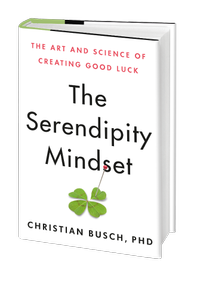 THE ART AND SCIENCE OF CREATING GOOD LUCK

The Serendipity Mindset

CHRISTIAN BUSCH, PHD